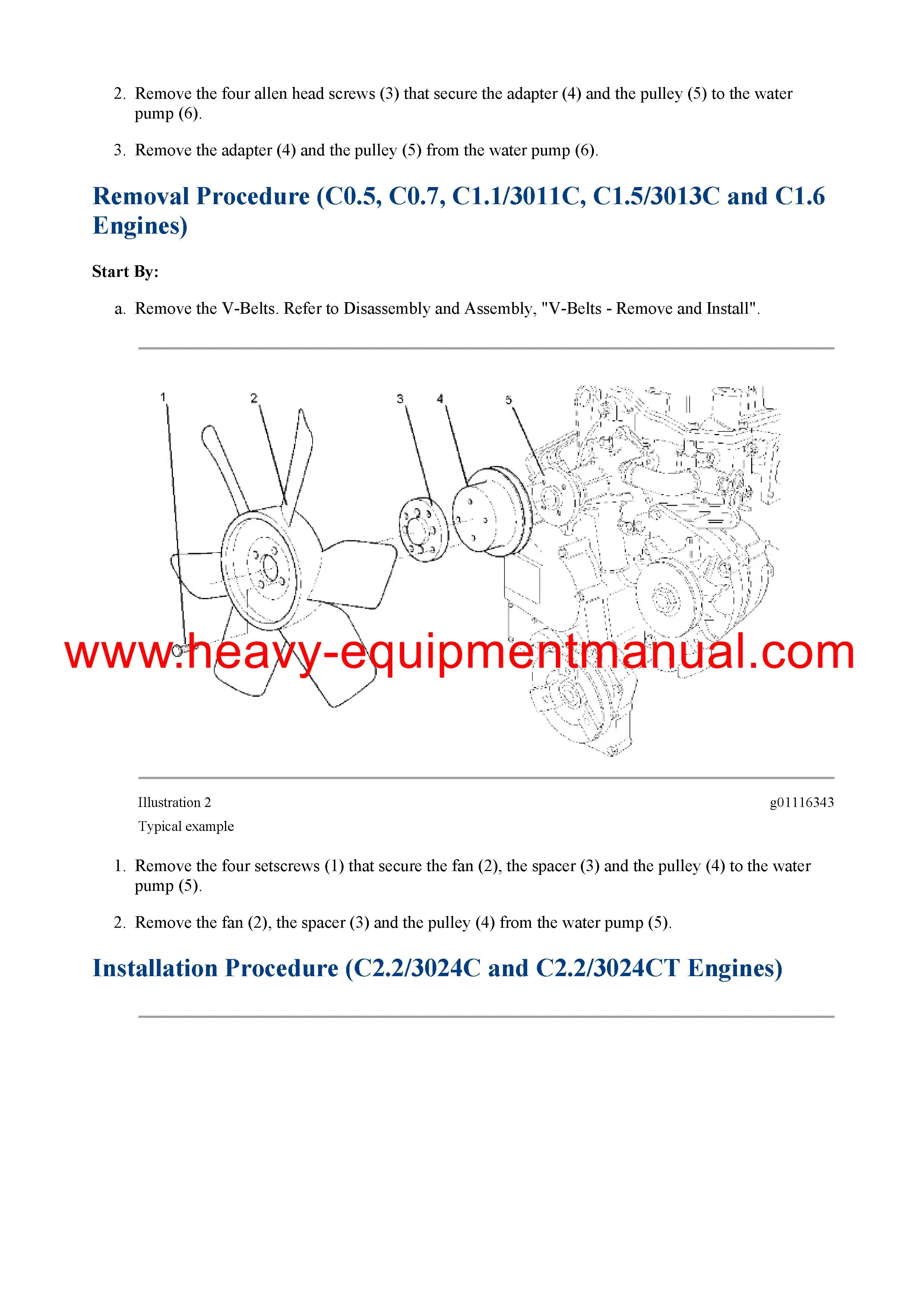 2. Remove the four allen head screws (3) that secure the adapter (4) and the pulley (5) to the water pump (6).

3. Remove the adapter (4) and the pulley (5) from the water pump (6).

Removal Procedure (C0.5, C0.7, C1.1/3011C, C1.5/3013C and C1.6 Engines)

Start By:

a. Remove the V-Belts. Refer to Disassembly and Assembly, "V-Belts - Remove and Install".

1 2 3 4 5

www.heavy-equipmentmanual.com

Illustration 2 g01116343

Typical example

1. Remove the four setscrews (1) that secure the fan (2), the spacer (3) and the pulley (4) to the water pump (5).

2. Remove the fan (2), the spacer (3) and the pulley (4) from the water pump (5).

Installation Procedure (C2.2/3024C and C2.2/3024CT Engines)